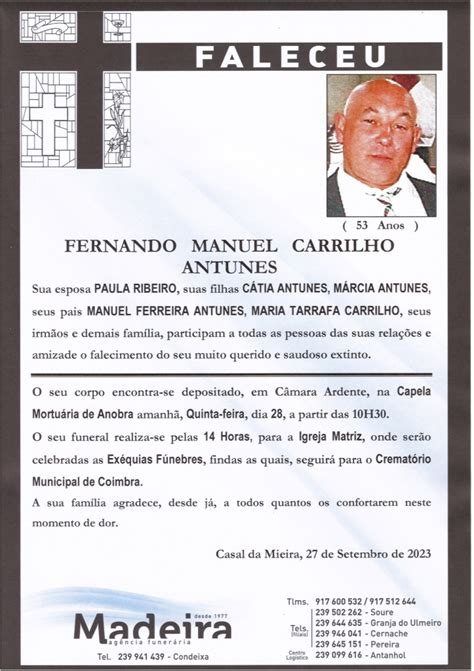 FALECEU

( 53 Anos )

FERNANDO MANUEL CARRILHO ANTUNES

Sua esposa PAULA RIBEIRO, suas filhas CÁTIA ANTUNES, MÁRCIA ANTUNES, seus pais MANUEL FERREIRA ANTUNES, MARIA TARRAFA CARRILHO, seus irmãos e demais família, participam a todas as pessoas das suas relações e amizade o falecimento do seu muito querido e saudoso extinto.

O seu corpo encontra-se depositado, em Câmara Ardente, na Capela Mortuária de Anobra amanhã, Quinta-feira, dia 28, a partir das 10H30.

O seu funeral realiza-se pelas 14 Horas, para a Igreja Matriz, onde serão celebradas as Exéquias Fúnebres, findas as quais, seguirá para o Crematório Municipal de Coimbra.

A sua família agradece, desde já, a todos quantos os confortarem neste momento de dor.

Casal da Mieira, 27 de Setembro de 2023

desde 1977
Madeira
agência funerária
Tel. 239 941 439 - Condeixa

Tlms. 917 600 532 / 917 512 644
Tels. (filiais) 239 502 262 - Soure
239 644 635 - Granja do Ulmeiro
239 946 041 - Cernache
239 645 151 - Pereira
Centro Logístico 239 099 616 - Antanhol